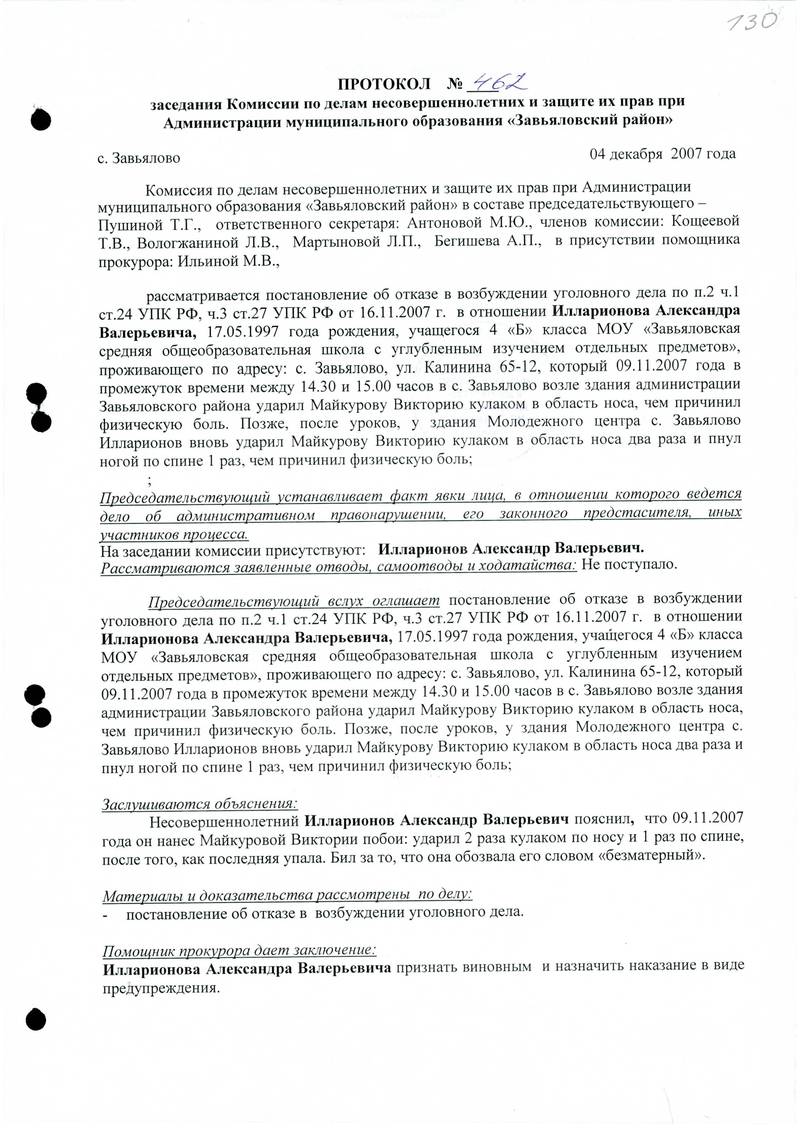 130

ПРОТОКОЛ № 462
заседания Комиссии по делам несовершеннолетних и защите их прав при Администрации муниципального образования «Завьяловский район»

с. Завьялово

04 декабря 2007 года

Комиссия по делам несовершеннолетних и защите их прав при Администрации муниципального образования «Завьяловский район» в составе председательствующего – Пушиной Т.Г., ответственного секретаря: Антоновой М.Ю., членов комиссии: Кощеевой Т.В., Вологжаниной Л.В., Мартыновой Л.П., Бегишева А.П., в присутствии помощника прокурора: Ильиной М.В.,

рассматривается постановление об отказе в возбуждении уголовного дела по п.2 ч.1 ст.24 УПК РФ, ч.3 ст.27 УПК РФ от 16.11.2007 г. в отношении Илларионова Александра Валерьевича, 17.05.1997 года рождения, учащегося 4 «Б» класса МОУ «Завьяловская средняя общеобразовательная школа с углубленным изучением отдельных предметов», проживающего по адресу: с. Завьялово, ул. Калинина 65-12, который 09.11.2007 года в промежуток времени между 14.30 и 15.00 часов в с. Завьялово возле здания администрации Завьяловского района ударил Майкурову Викторию кулаком в область носа, чем причинил физическую боль. Позже, после уроков, у здания Молодежного центра с. Завьялово Илларионов вновь ударил Майкурову Викторию кулаком в область носа два раза и пнул ногой по спине 1 раз, чем причинил физическую боль;
;
Председательствующий устанавливает факт явки лица, в отношении которого ведется дело об административном правонарушении, его законного предстасителя, иных участников процесса.
На заседании комиссии присутствуют: Илларионов Александр Валерьевич.
Рассматриваются заявленные отводы, самоотводы и ходатайства: Не поступало.

Председательствующий вслух оглашает постановление об отказе в возбуждении уголовного дела по п.2 ч.1 ст.24 УПК РФ, ч.3 ст.27 УПК РФ от 16.11.2007 г. в отношении Илларионова Александра Валерьевича, 17.05.1997 года рождения, учащегося 4 «Б» класса МОУ «Завьяловская средняя общеобразовательная школа с углубленным изучением отдельных предметов», проживающего по адресу: с. Завьялово, ул. Калинина 65-12, который 09.11.2007 года в промежуток времени между 14.30 и 15.00 часов в с. Завьялово возле здания администрации Завьяловского района ударил Майкурову Викторию кулаком в область носа, чем причинил физическую боль. Позже, после уроков, у здания Молодежного центра с. Завьялово Илларионов вновь ударил Майкурову Викторию кулаком в область носа два раза и пнул ногой по спине 1 раз, чем причинил физическую боль;

Заслушиваются объяснения:
Несовершеннолетний Илларионов Александр Валерьевич пояснил, что 09.11.2007 года он нанес Майкуровой Виктории побои: ударил 2 раза кулаком по носу и 1 раз по спине, после того, как последняя упала. Бил за то, что она обозвала его словом «безматерный».

Материалы и доказательства рассмотрены по делу:
- постановление об отказе в возбуждении уголовного дела.

Помощник прокурора дает заключение:
Илларионова Александра Валерьевича признать виновным и назначить наказание в виде предупреждения.